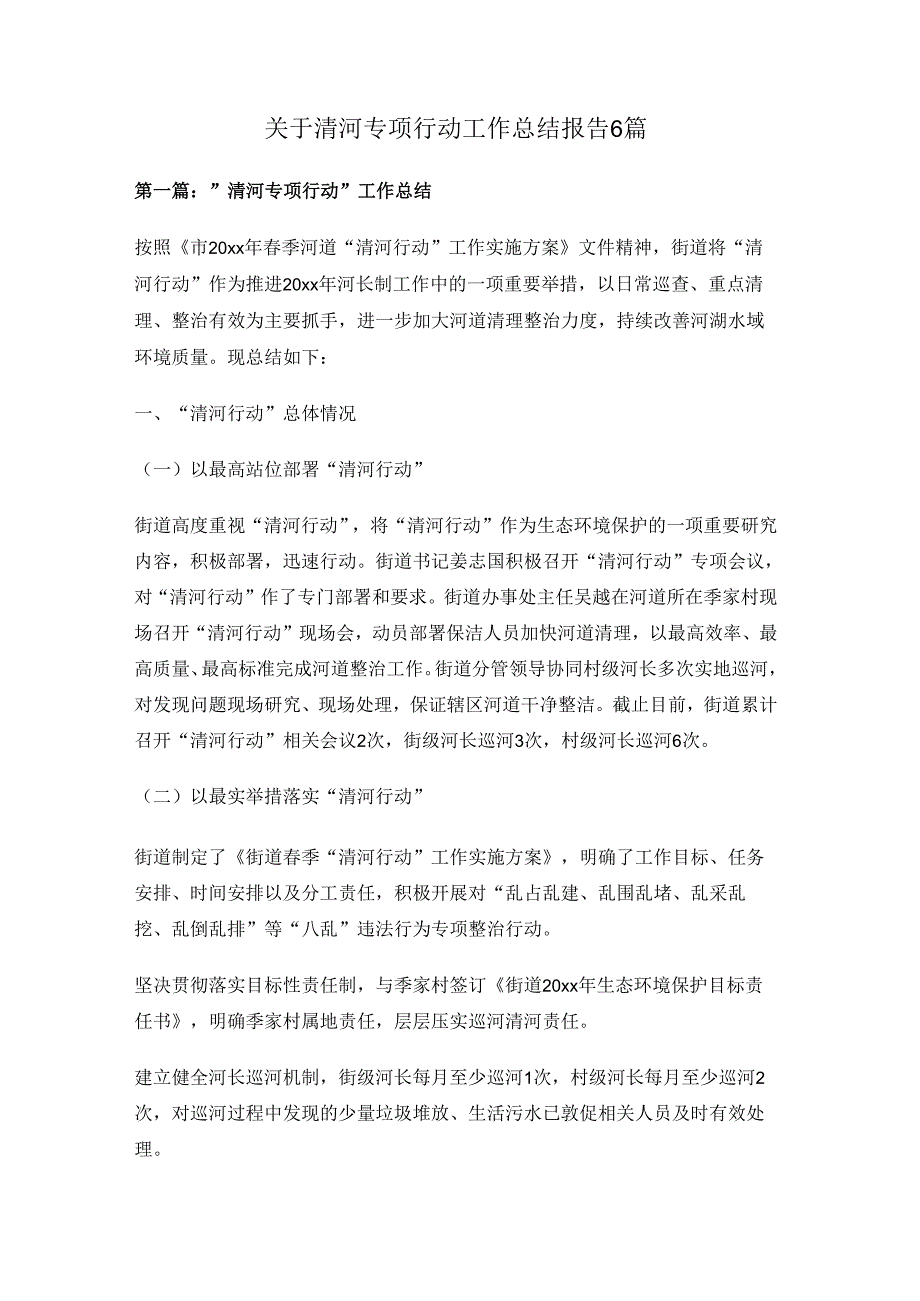 关于清河专项行动工作总结报告6篇

第一篇：”清河专项行动”工作总结

按照《市20xx年春季河道“清河行动”工作实施方案》文件精神，街道将“清河行动”作为推进20xx年河长制工作中的一项重要举措，以日常巡查、重点清理、整治有效为主要抓手，进一步加大河道清理整治力度，持续改善河湖水域环境质量。现总结如下：

一、“清河行动”总体情况

（一）以最高站位部署“清河行动”

街道高度重视“清河行动”，将“清河行动”作为生态环境保护的一项重要研究内容，积极部署，迅速行动。街道书记姜志国积极召开“清河行动”专项会议，对“清河行动”作了专门部署和要求。街道办事处主任吴越在河道所在季家村现场召开“清河行动”现场会，动员部署保洁人员加快河道清理，以最高效率、最高质量、最高标准完成河道整治工作。街道分管领导协同村级河长多次实地巡河，对发现问题现场研究、现场处理，保证辖区河道干净整洁。截止目前，街道累计召开“清河行动”相关会议2次，街级河长巡河3次，村级河长巡河6次。

（二）以最实举措落实“清河行动”

街道制定了《街道春季“清河行动”工作实施方案》，明确了工作目标、任务安排、时间安排以及分工责任，积极开展对“乱占乱建、乱围乱堵、乱采乱挖、乱倒乱排”等“八乱”违法行为专项整治行动。

坚决贯彻落实目标性责任制，与季家村签订《街道20xx年生态环境保护目标责任书》，明确季家村属地责任，层层压实巡河清河责任。

建立健全河长巡河机制，街级河长每月至少巡河1次，村级河长每月至少巡河2次，对巡河过程中发现的少量垃圾堆放、生活污水已敦促相关人员及时有效处理。